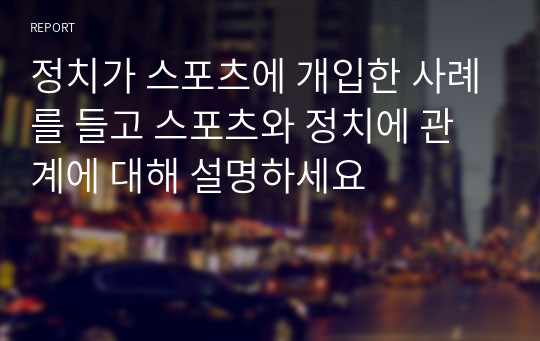 REPORT

정치가 스포츠에 개입한 사례를 들고 스포츠와 정치에 관계에 대해 설명하세요